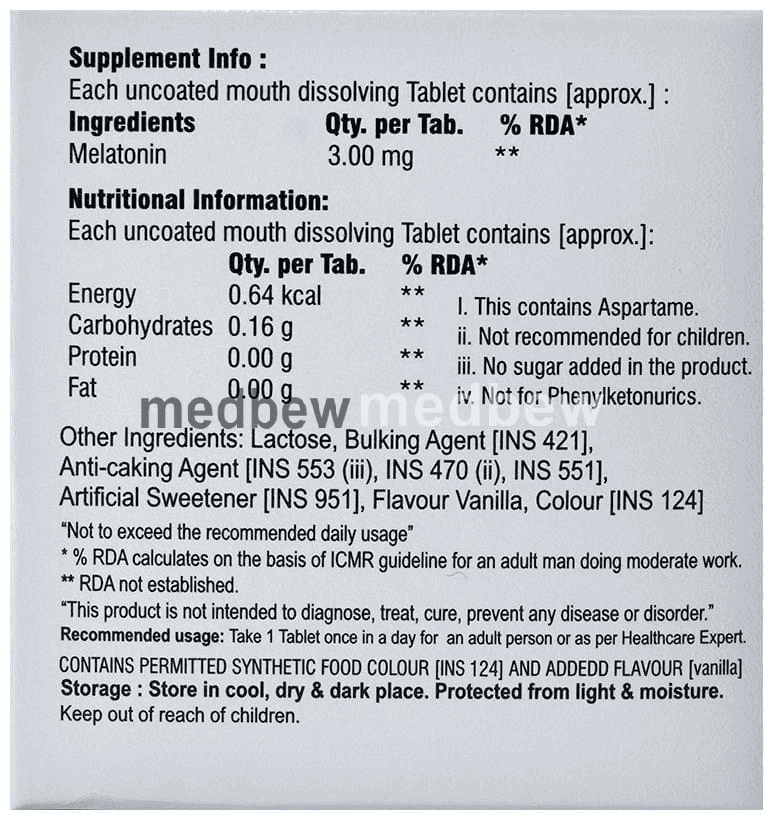 Supplement Info :

Each uncoated mouth dissolving Tablet contains [approx.] :

| Ingredients | Qty. per Tab. | % RDA* |
|---|---|---|
| Melatonin | 3.00 mg | ** |

Nutritional Information:

Each uncoated mouth dissolving Tablet contains [approx.]:

| | Qty. per Tab. | % RDA* |
|---|---|---|
| Energy | 0.64 kcal | ** |
| Carbohydrates | 0.16 g | ** |
| Protein | 0.00 g | ** |
| Fat | 0.00 g | ** |

I. This contains Aspartame.
ii. Not recommended for children.
iii. No sugar added in the product.
iv. Not for Phenylketonurics.

Other Ingredients: Lactose, Bulking Agent [INS 421], Anti-caking Agent [INS 553 (iii), INS 470 (ii), INS 551], Artificial Sweetener [INS 951], Flavour Vanilla, Colour [INS 124]

"Not to exceed the recommended daily usage"

* % RDA calculates on the basis of ICMR guideline for an adult man doing moderate work.

** RDA not established.

"This product is not intended to diagnose, treat, cure, prevent any disease or disorder."

Recommended usage: Take 1 Tablet once in a day for an adult person or as per Healthcare Expert.

CONTAINS PERMITTED SYNTHETIC FOOD COLOUR [INS 124] AND ADDEDD FLAVOUR [vanilla]

Storage : Store in cool, dry & dark place. Protected from light & moisture.

Keep out of reach of children.

medbew